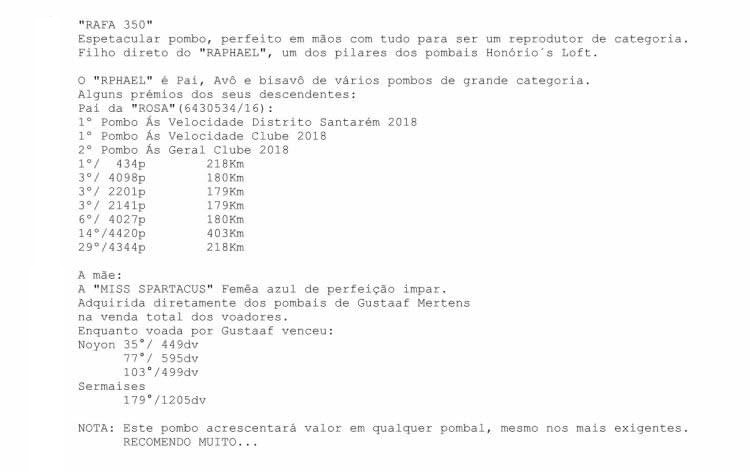 "RAFA 350"
Espetacular pombo, perfeito em mãos com tudo para ser um reprodutor de categoria.
Filho direto do "RAPHAEL", um dos pilares dos pombais Honório´s Loft.

O "RPHAEL" é Pai, Avô e bisavô de vários pombos de grande categoria.
Alguns prémios dos seus descendentes:
Pai da "ROSA"(6430534/16):
1º Pombo Ás Velocidade Distrito Santarém 2018
1º Pombo Ás Velocidade Clube 2018
2º Pombo Ás Geral Clube 2018
1º/ 434p 218Km
3º/ 4098p 180Km
3º/ 2201p 179Km
3º/ 2141p 179Km
6º/ 4027p 180Km
14º/4420p 403Km
29º/4344p 218Km

A mãe:
A "MISS SPARTACUS" Femêa azul de perfeição impar.
Adquirida diretamente dos pombais de Gustaaf Mertens
na venda total dos voadores.
Enquanto voada por Gustaaf venceu:
Noyon 35º/ 449dv
77º/ 595dv
103º/499dv
Sermaises
179º/1205dv

NOTA: Este pombo acrescentará valor em qualquer pombal, mesmo nos mais exigentes.
RECOMENDO MUITO...